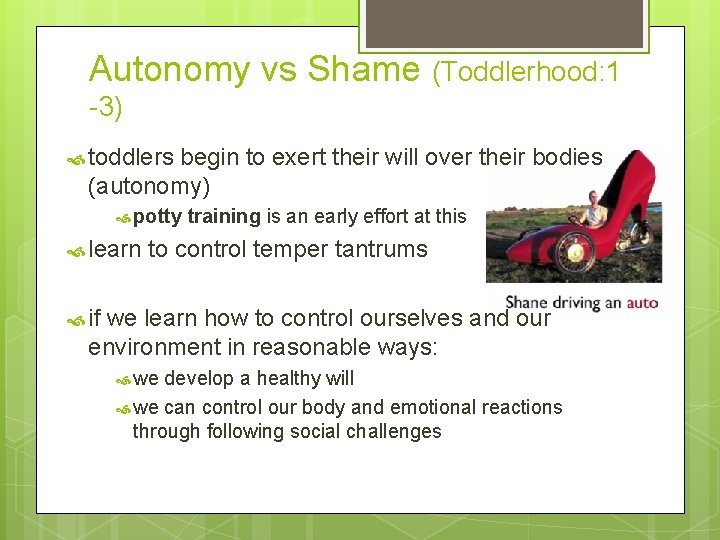 Autonomy vs Shame (Toddlerhood:1 -3)

toddlers begin to exert their will over their bodies (autonomy)

potty training is an early effort at this

learn to control temper tantrums

Shane driving an auto

if we learn how to control ourselves and our environment in reasonable ways:

we develop a healthy will

we can control our body and emotional reactions through following social challenges